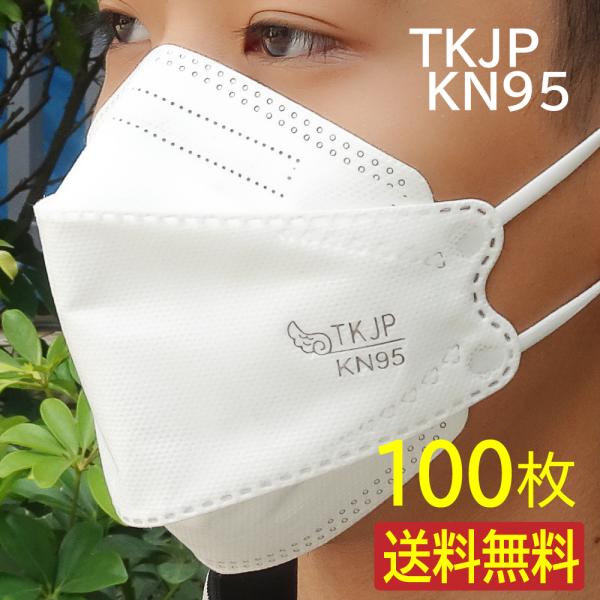 TKJP
KN95

TKJP
KN95

100枚

送料無料